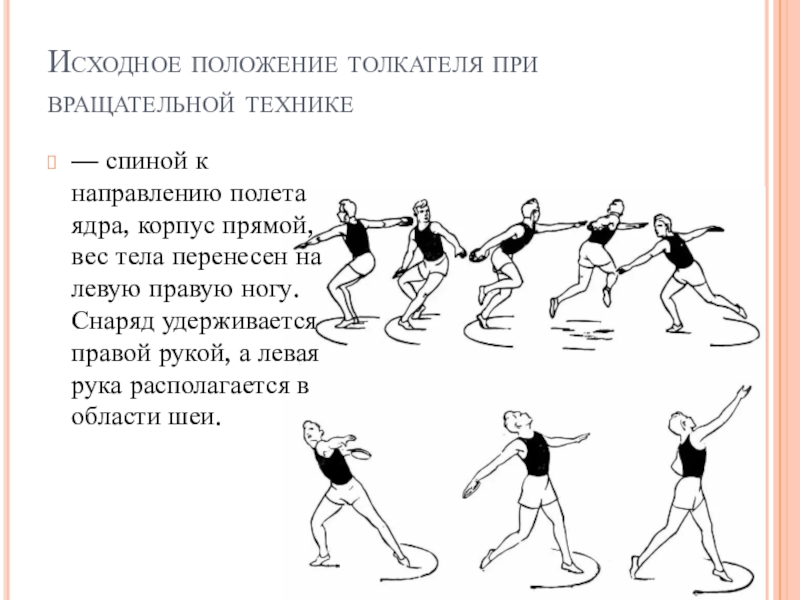 Исходное положение толкателя при вращательной технике

— спиной к направлению полета ядра, корпус прямой, вес тела перенесен на левую правую ногу. Снаряд удерживается правой рукой, а левая рука располагается в области шеи.